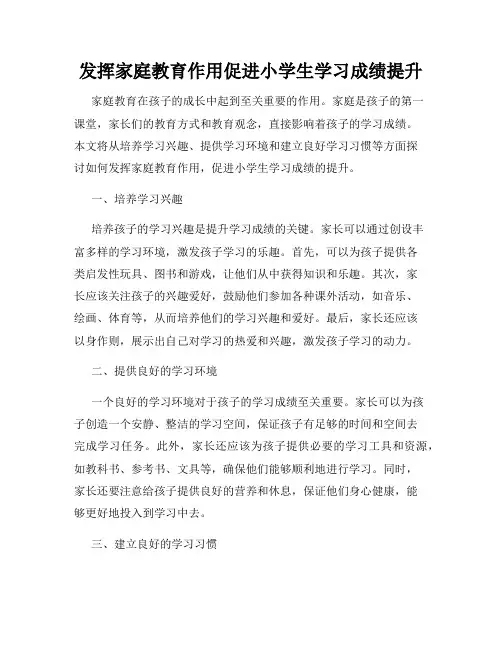 发挥家庭教育作用促进小学生学习成绩提升

家庭教育在孩子的成长中起到至关重要的作用。家庭是孩子的第一课堂，家长们的教育方式和教育观念，直接影响着孩子的学习成绩。本文将从培养学习兴趣、提供学习环境和建立良好学习习惯等方面探讨如何发挥家庭教育作用，促进小学生学习成绩的提升。

一、培养学习兴趣

培养孩子的学习兴趣是提升学习成绩的关键。家长可以通过创设丰富多样的学习环境，激发孩子学习的乐趣。首先，可以为孩子提供各类启发性玩具、图书和游戏，让他们从中获得知识和乐趣。其次，家长应该关注孩子的兴趣爱好，鼓励他们参加各种课外活动，如音乐、绘画、体育等，从而培养他们的学习兴趣和爱好。最后，家长还应该以身作则，展示出自己对学习的热爱和兴趣，激发孩子学习的动力。

二、提供良好的学习环境

一个良好的学习环境对于孩子的学习成绩至关重要。家长可以为孩子创造一个安静、整洁的学习空间，保证孩子有足够的时间和空间去完成学习任务。此外，家长还应该为孩子提供必要的学习工具和资源，如教科书、参考书、文具等，确保他们能够顺利地进行学习。同时，家长还要注意给孩子提供良好的营养和休息，保证他们身心健康，能够更好地投入到学习中去。

三、建立良好的学习习惯